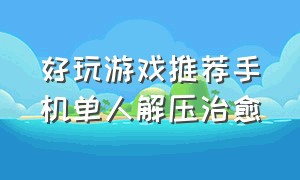 好玩游戏推荐手机单人解压治愈